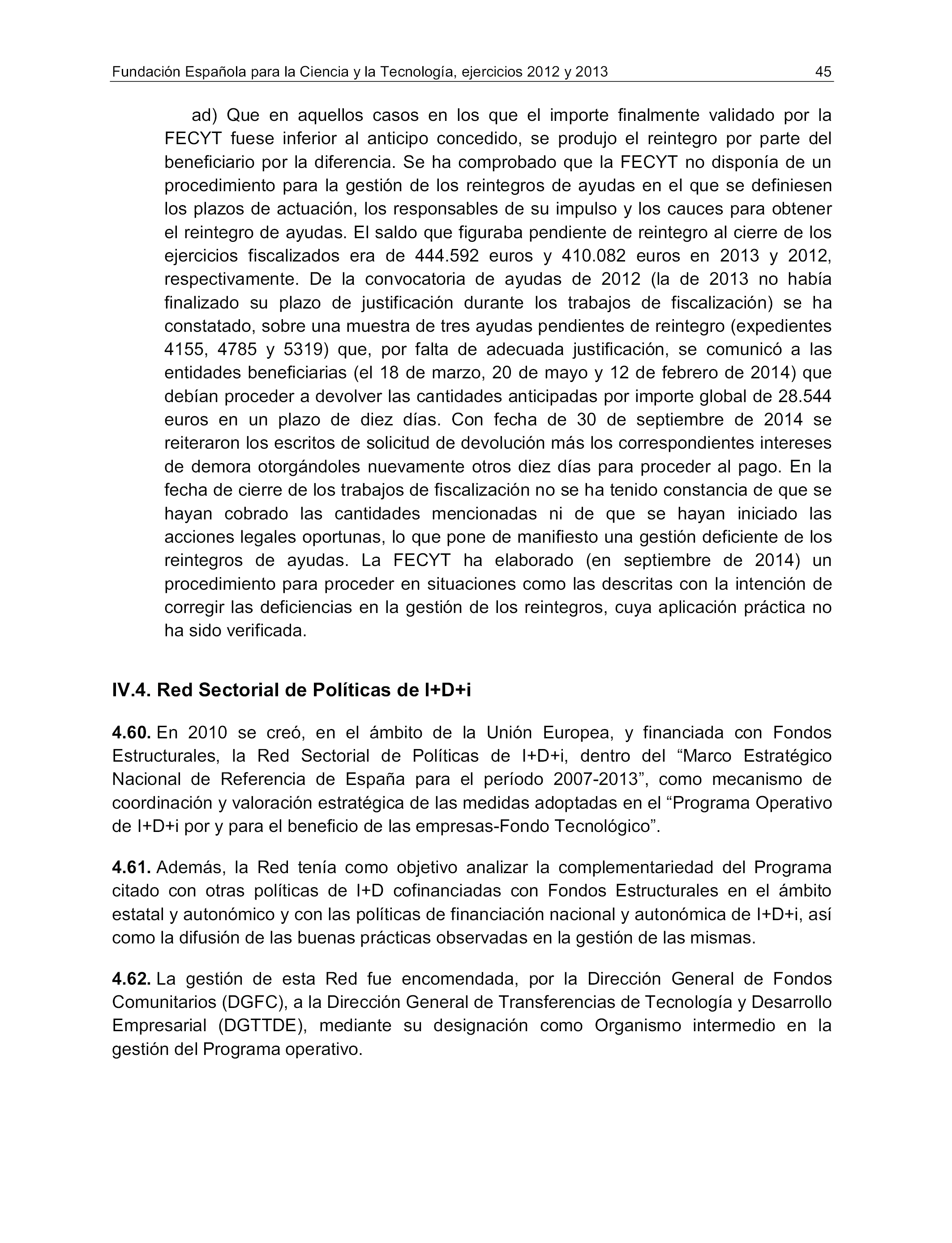 Fundación Española para la Ciencia y la Tecnología, ejercicios 2012 y 2013 45

ad) Que en aquellos casos en los que el importe finalmente validado por la FECYT fuese inferior al anticipo concedido, se produjo el reintegro por parte del beneficiario por la diferencia. Se ha comprobado que la FECYT no disponía de un procedimiento para la gestión de los reintegros de ayudas en el que se definiesen los plazos de actuación, los responsables de su impulso y los cauces para obtener el reintegro de ayudas. El saldo que figuraba pendiente de reintegro al cierre de los ejercicios fiscalizados era de 444.592 euros y 410.082 euros en 2013 y 2012, respectivamente. De la convocatoria de ayudas de 2012 (la de 2013 no había finalizado su plazo de justificación durante los trabajos de fiscalización) se ha constatado, sobre una muestra de tres ayudas pendientes de reintegro (expedientes 4155, 4785 y 5319) que, por falta de adecuada justificación, se comunicó a las entidades beneficiarias (el 18 de marzo, 20 de mayo y 12 de febrero de 2014) que debían proceder a devolver las cantidades anticipadas por importe global de 28.544 euros en un plazo de diez días. Con fecha de 30 de septiembre de 2014 se reiteraron los escritos de solicitud de devolución más los correspondientes intereses de demora otorgándoles nuevamente otros diez días para proceder al pago. En la fecha de cierre de los trabajos de fiscalización no se ha tenido constancia de que se hayan cobrado las cantidades mencionadas ni de que se hayan iniciado las acciones legales oportunas, lo que pone de manifiesto una gestión deficiente de los reintegros de ayudas. La FECYT ha elaborado (en septiembre de 2014) un procedimiento para proceder en situaciones como las descritas con la intención de corregir las deficiencias en la gestión de los reintegros, cuya aplicación práctica no ha sido verificada.

IV.4. Red Sectorial de Políticas de I+D+i

4.60. En 2010 se creó, en el ámbito de la Unión Europea, y financiada con Fondos Estructurales, la Red Sectorial de Políticas de I+D+i, dentro del “Marco Estratégico Nacional de Referencia de España para el período 2007-2013”, como mecanismo de coordinación y valoración estratégica de las medidas adoptadas en el “Programa Operativo de I+D+i por y para el beneficio de las empresas-Fondo Tecnológico”.

4.61. Además, la Red tenía como objetivo analizar la complementariedad del Programa citado con otras políticas de I+D cofinanciadas con Fondos Estructurales en el ámbito estatal y autonómico y con las políticas de financiación nacional y autonómica de I+D+i, así como la difusión de las buenas prácticas observadas en la gestión de las mismas.

4.62. La gestión de esta Red fue encomendada, por la Dirección General de Fondos Comunitarios (DGFC), a la Dirección General de Transferencias de Tecnología y Desarrollo Empresarial (DGTTDE), mediante su designación como Organismo intermedio en la gestión del Programa operativo.